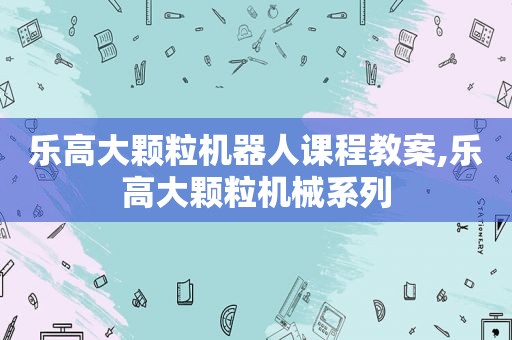 乐高大颗粒机器人课程教案,乐高大颗粒机械系列

STATIONERY